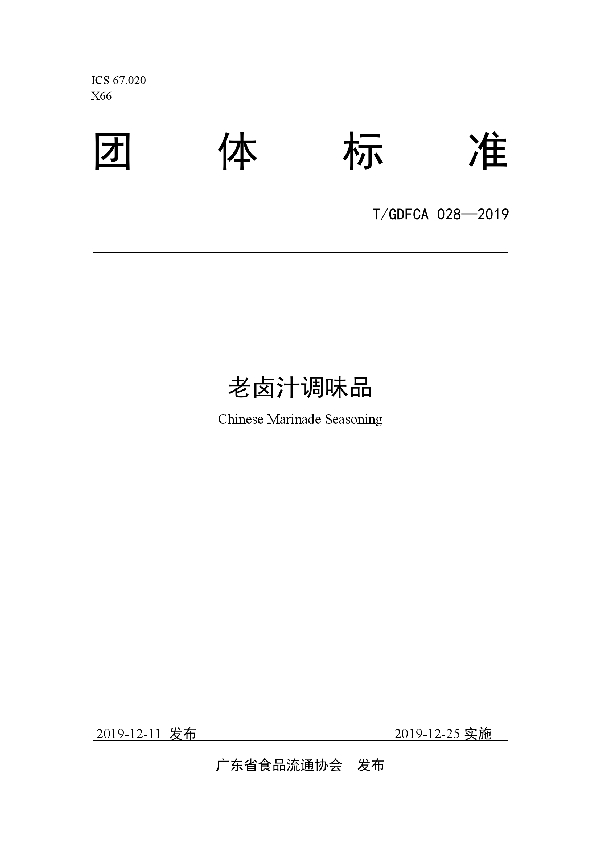 ICS 67.020
X66

团 体 标 准

T/GDFCA 028—2019

老卤汁调味品

Chinese Marinade Seasoning

2019-12-11 发布

2019-12-25 实施

广东省食品流通协会 发布